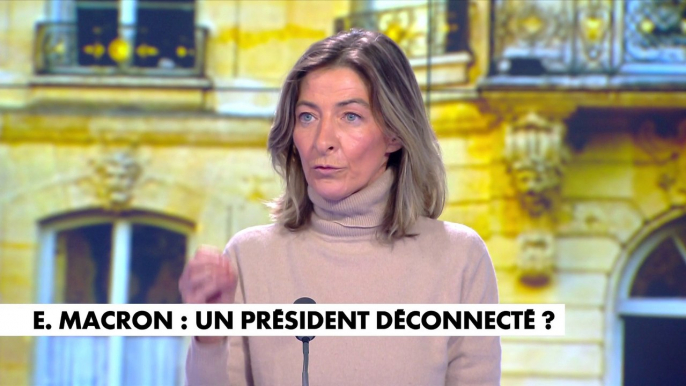 E. MACRON : UN PRÉSIDENT DÉCONNECTÉ ?